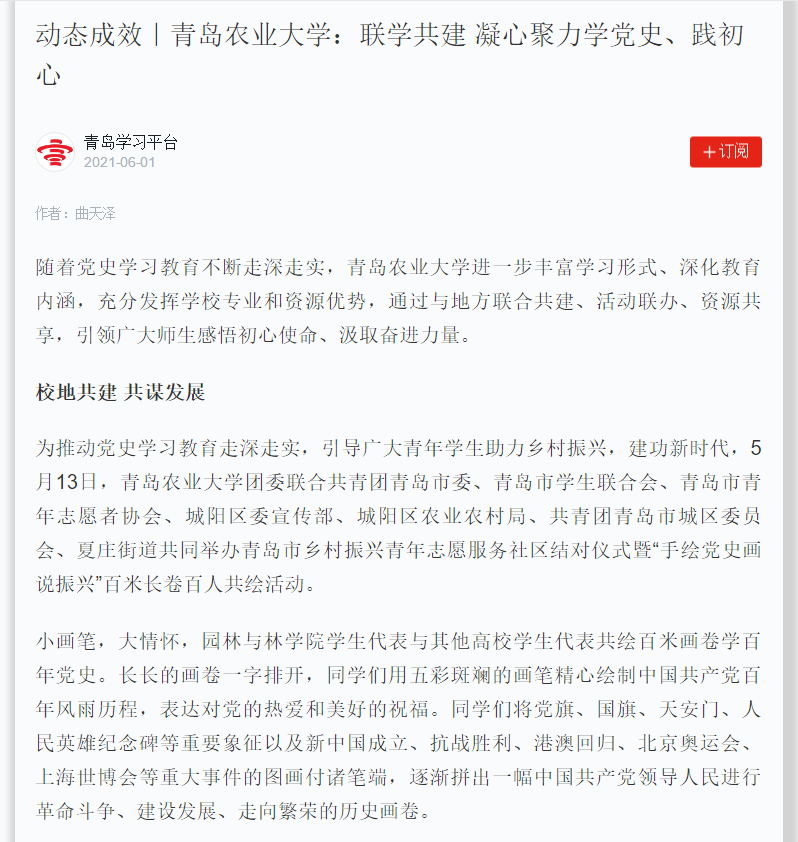 动态成效丨青岛农业大学：联学共建 凝心聚力学党史、践初心

青岛学习平台
2021-06-01

＋订阅

作者：曲天泽

随着党史学习教育不断走深走实，青岛农业大学进一步丰富学习形式、深化教育内涵，充分发挥学校专业和资源优势，通过与地方联合共建、活动联办、资源共享，引领广大师生感悟初心使命、汲取奋进力量。

校地共建 共谋发展

为推动党史学习教育走深走实，引导广大青年学生助力乡村振兴，建功新时代，5月13日，青岛农业大学团委联合共青团青岛市委、青岛市学生联合会、青岛市青年志愿者协会、城阳区委宣传部、城阳区农业农村局、共青团青岛市城区委员会、夏庄街道共同举办青岛市乡村振兴青年志愿服务社区结对仪式暨“手绘党史画说振兴”百米长卷百人共绘活动。

小画笔，大情怀，园林与林学院学生代表与其他高校学生代表共绘百米画卷学百年党史。长长的画卷一字排开，同学们用五彩斑斓的画笔精心绘制中国共产党百年风雨历程，表达对党的热爱和美好的祝福。同学们将党旗、国旗、天安门、人民英雄纪念碑等重要象征以及新中国成立、抗战胜利、港澳回归、北京奥运会、上海世博会等重大事件的图画付诸笔端，逐渐拼出一幅中国共产党领导人民进行革命斗争、建设发展、走向繁荣的历史画卷。